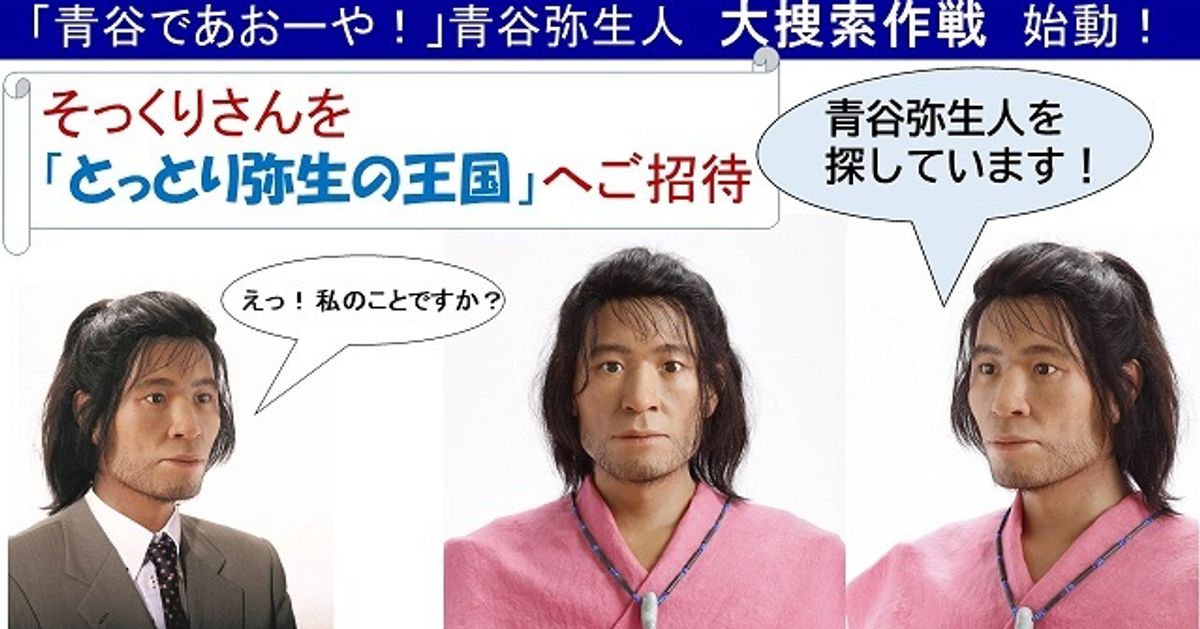 「青谷であおーや！」青谷弥生人 大捜索作戦 始動！

そっくりさんを
「とっとり弥生の王国」へご招待

青谷弥生人を
探しています！

えっ！私のことですか？